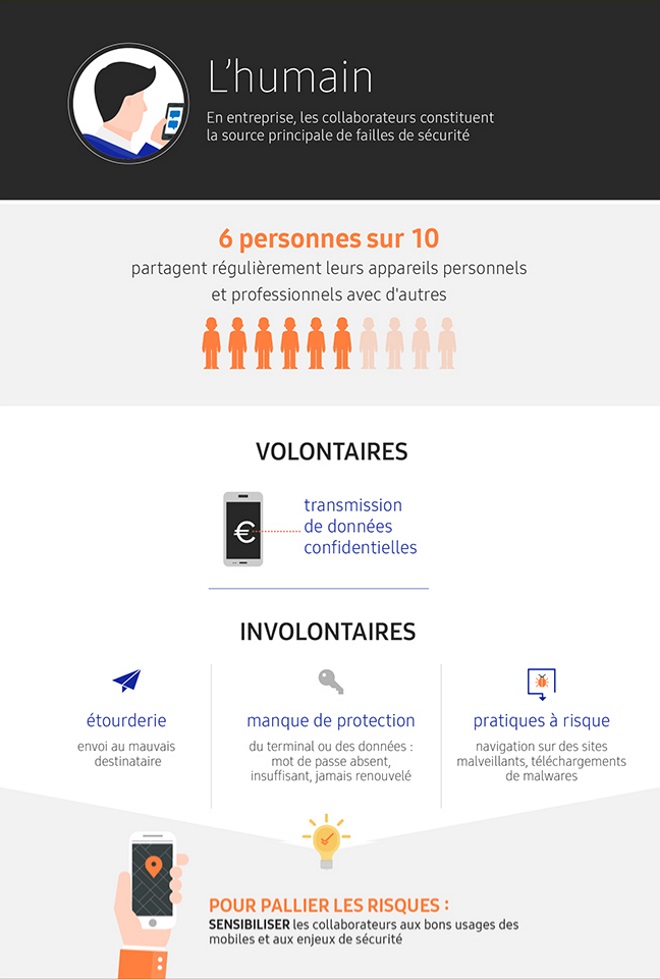 L'humain

En entreprise, les collaborateurs constituent la source principale de failles de sécurité

6 personnes sur 10

partagent régulièrement leurs appareils personnels et professionnels avec d'autres

VOLONTAIRES

€

transmission de données confidentielles

INVOLONTAIRES

étourderie

envoi au mauvais destinataire

manque de protection

du terminal ou des données : mot de passe absent, insuffisant, jamais renouvelé

pratiques à risque

navigation sur des sites malveillants, téléchargements de malwares

POUR PALLIER LES RISQUES :

SENSIBILISER les collaborateurs aux bons usages des mobiles et aux enjeux de sécurité